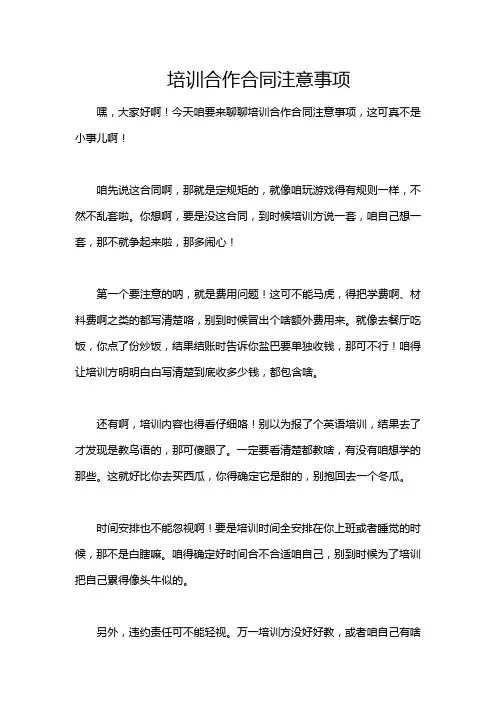 培训合作合同注意事项

嘿，大家好啊！今天咱要来聊聊培训合作合同注意事项，这可真不是小事儿啊！

咱先说这合同啊，那就是定规矩的，就像咱玩游戏得有规则一样，不然不乱套啦。你想啊，要是没这合同，到时候培训方说一套，咱自己想一套，那不就争起来啦，那多闹心！

第一个要注意的呐，就是费用问题！这可不能马虎，得把学费啊、材料费啊之类的都写清楚咯，别到时候冒出个啥额外费用来。就像去餐厅吃饭，你点了份炒饭，结果结账时告诉你盐巴要单独收钱，那可不行！咱得让培训方明明白白写清楚到底收多少钱，都包含啥。

还有啊，培训内容也得看仔细咯！别以为报了个英语培训，结果去了才发现是教鸟语的，那可傻眼了。一定要看清楚都教啥，有没有咱想学的那些。这就好比你去买西瓜，你得确定它是甜的，别抱回去一个冬瓜。

时间安排也不能忽视啊！要是培训时间全安排在你上班或者睡觉的时候，那不是白瞎嘛。咱得确定好时间合不合适咱自己，别到时候为了培训把自己累得像头牛似的。

另外，违约责任可不能轻视。万一培训方没好好教，或者咱自己有啥